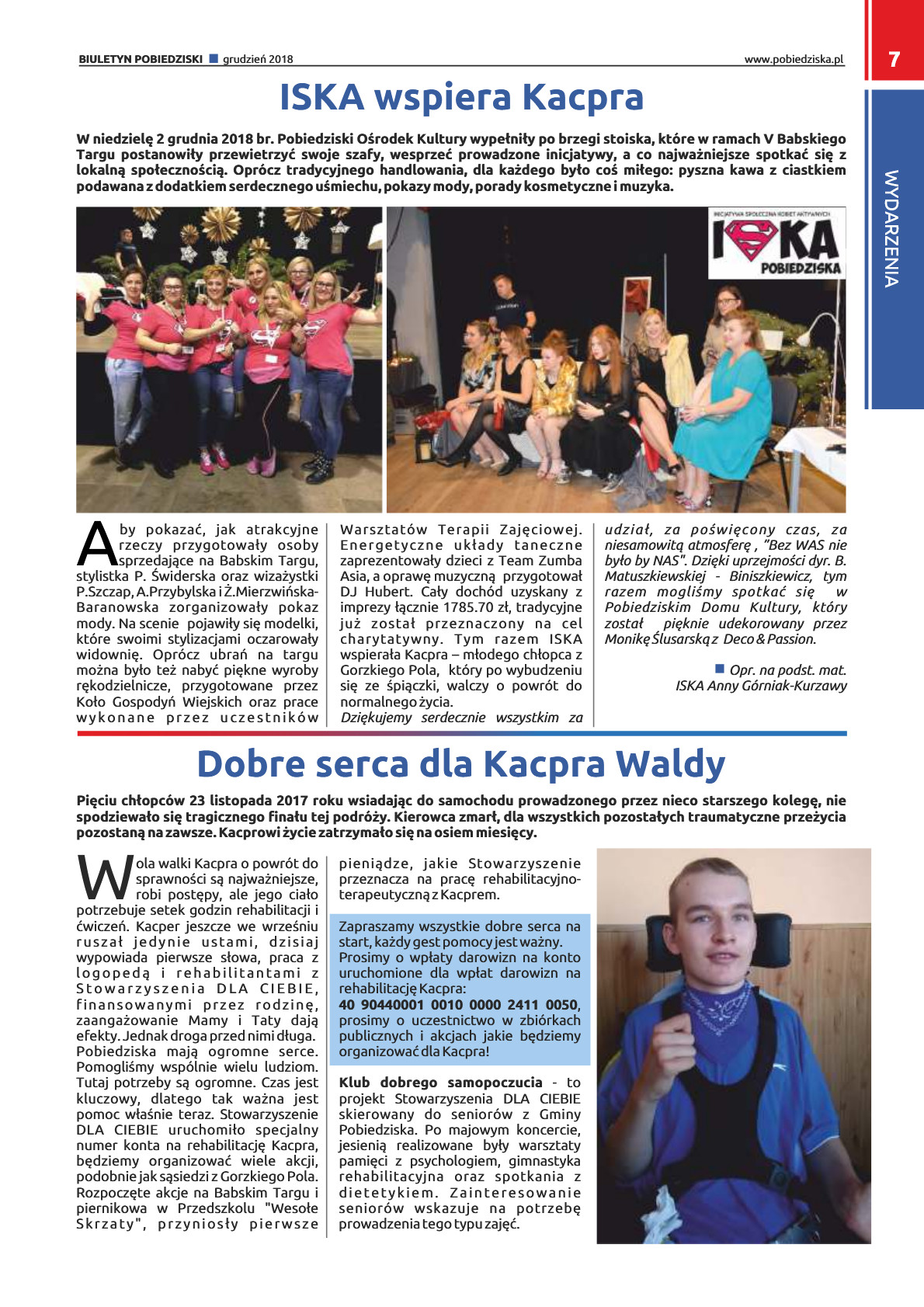 BIULETYN POBIEDZISKI ■ grudzień 2018

www.pobiedziska.pl

7

WYDARZENIA

ISKA wspiera Kacpra

W niedzielę 2 grudnia 2018 br. Pobiedziski Ośrodek Kultury wypełniły po brzegi stoiska, które w ramach V Babskiego Targu postanowiły przewietrzyć swoje szafy, wesprzeć prowadzone inicjatywy, a co najważniejsze spotkać się z lokalną społecznością. Oprócz tradycyjnego handlowania, dla każdego było coś miłego: pyszna kawa z ciastkiem podawana z dodatkiem serdecznego uśmiechu, pokazy mody, porady kosmetyczne i muzyka.

INICJATYWA SPOŁECZNA KOBIET AKTYWNYCH
ISKA
POBIEDZISKA

Aby pokazać, jak atrakcyjne rzeczy przygotowały osoby sprzedające na Babskim Targu, stylistka P. Świderska oraz wizażystki P.Szczap, A.Przybylska i Ż.Mierzwińska-Baranowska zorganizowały pokaz mody. Na scenie pojawiły się modelki, które swoimi stylizacjami oczarowały widownię. Oprócz ubrań na targu można było też nabyć piękne wyroby rękodzielnicze, przygotowane przez Koło Gospodyń Wiejskich oraz prace wykonane przez uczestników Warsztatów Terapii Zajęciowej. Energetyczne układy taneczne zaprezentowały dzieci z Team Zumba Asia, a oprawę muzyczną przygotował DJ Hubert. Cały dochód uzyskany z imprezy łącznie 1785.70 zł, tradycyjne już został przeznaczony na cel charytatywny. Tym razem ISKA wspierała Kacpra – młodego chłopca z Gorzkiego Pola, który po wybudzeniu się ze śpiączki, walczy o powrót do normalnego życia.

Dziękujemy serdecznie wszystkim za udział, za poświęcony czas, za niesamowitą atmosferę , "Bez WAS nie było by NAS". Dzięki uprzejmości dyr. B. Matuszkiewskiej - Biniszkiewicz, tym razem mogliśmy spotkać się w Pobiedziskim Domu Kultury, który został pięknie udekorowany przez Monikę Ślusarską z Deco & Passion.

■ Opr. na podst. mat. ISKA Anny Górniak-Kurzawy

Dobre serca dla Kacpra Waldy

Pięciu chłopców 23 listopada 2017 roku wsiadając do samochodu prowadzonego przez nieco starszego kolegę, nie spodziewało się tragicznego finału tej podróży. Kierowca zmarł, dla wszystkich pozostałych traumatyczne przeżycia pozostaną na zawsze. Kacprowi życie zatrzymało się na osiem miesięcy.

Wola walki Kacpra o powrót do sprawności są najważniejsze, robi postępy, ale jego ciało potrzebuje setek godzin rehabilitacji i ćwiczeń. Kacper jeszcze we wrześniu ruszał jedynie ustami, dzisiaj wypowiada pierwsze słowa, praca z logopedą i rehabilitantami z Stowarzyszenia DLA CIEBIE, finansowanymi przez rodzinę, zaangażowanie Mamy i Taty dają efekty. Jednak droga przed nimi długa. Pobiedziska mają ogromne serce. Pomogliśmy wspólnie wielu ludziom. Tutaj potrzeby są ogromne. Czas jest kluczowy, dlatego tak ważna jest pomoc właśnie teraz. Stowarzyszenie DLA CIEBIE uruchomiło specjalny numer konta na rehabilitację Kacpra, będziemy organizować wiele akcji, podobnie jak sąsiedzi z Gorzkiego Pola. Rozpoczęte akcje na Babskim Targu i piernikowa w Przedszkolu "Wesołe Skrzaty", przyniosły pierwsze pieniądze, jakie Stowarzyszenie przeznacza na pracę rehabilitacyjno-terapeutyczną z Kacprem.

Zapraszamy wszystkie dobre serca na start, każdy gest pomocy jest ważny. Prosimy o wpłaty darowizn na konto uruchomione dla wpłat darowizn na rehabilitację Kacpra:
40 90440001 0010 0000 2411 0050, prosimy o uczestnictwo w zbiórkach publicznych i akcjach jakie będziemy organizować dla Kacpra!

Klub dobrego samopoczucia - to projekt Stowarzyszenia DLA CIEBIE skierowany do seniorów z Gminy Pobiedziska. Po majowym koncercie, jesienią realizowane były warsztaty pamięci z psychologiem, gimnastyka rehabilitacyjna oraz spotkania z dietetykiem. Zainteresowanie seniorów wskazuje na potrzebę prowadzenia tego typu zajęć.